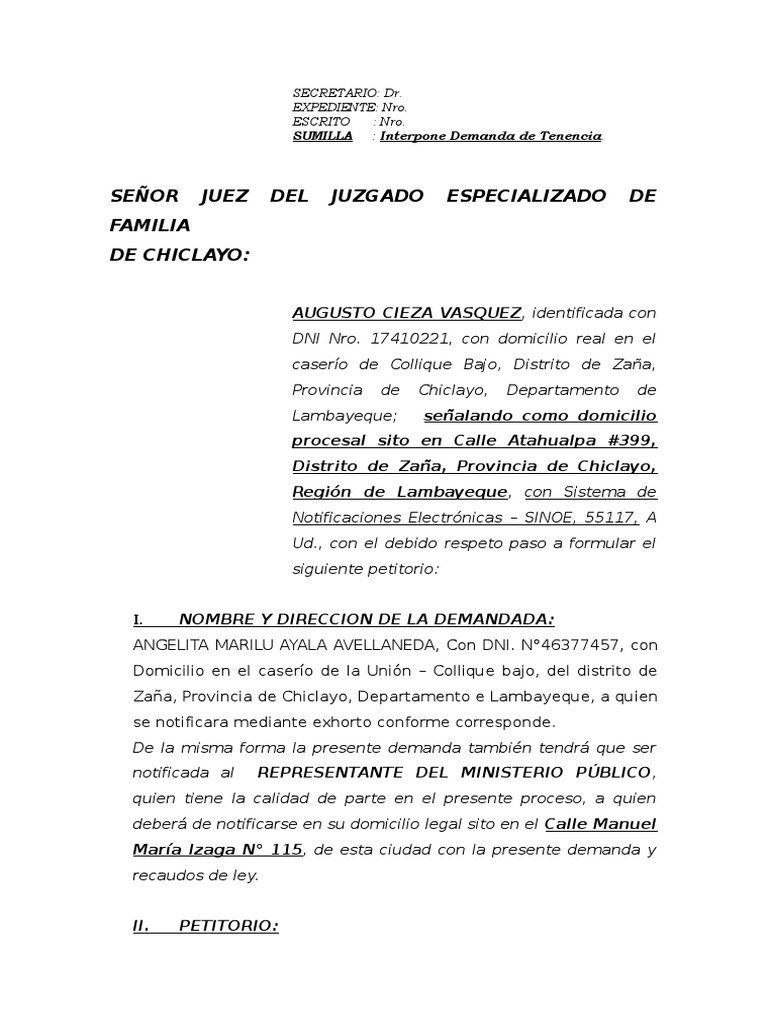 SECRETARIO: Dr.
EXPEDIENTE: Nro.
ESCRITO : Nro.
SUMILLA : Interpone Demanda de Tenencia.

SEÑOR JUEZ DEL JUZGADO ESPECIALIZADO DE FAMILIA
DE CHICLAYO:

AUGUSTO CIEZA VASQUEZ, identificada con DNI Nro. 17410221, con domicilio real en el caserío de Collique Bajo, Distrito de Zaña, Provincia de Chiclayo, Departamento de Lambayeque; señalando como domicilio procesal sito en Calle Atahualpa #399, Distrito de Zaña, Provincia de Chiclayo, Región de Lambayeque, con Sistema de Notificaciones Electrónicas – SINOE, 55117, A Ud., con el debido respeto paso a formular el siguiente petitorio:

I. NOMBRE Y DIRECCION DE LA DEMANDADA:
ANGELITA MARILU AYALA AVELLANEDA, Con DNI. N°46377457, con Domicilio en el caserío de la Unión – Collique bajo, del distrito de Zaña, Provincia de Chiclayo, Departamento e Lambayeque, a quien se notificara mediante exhorto conforme corresponde.
De la misma forma la presente demanda también tendrá que ser notificada al REPRESENTANTE DEL MINISTERIO PÚBLICO, quien tiene la calidad de parte en el presente proceso, a quien deberá de notificarse en su domicilio legal sito en el Calle Manuel María Izaga N° 115, de esta ciudad con la presente demanda y recaudos de ley.

II. PETITORIO: